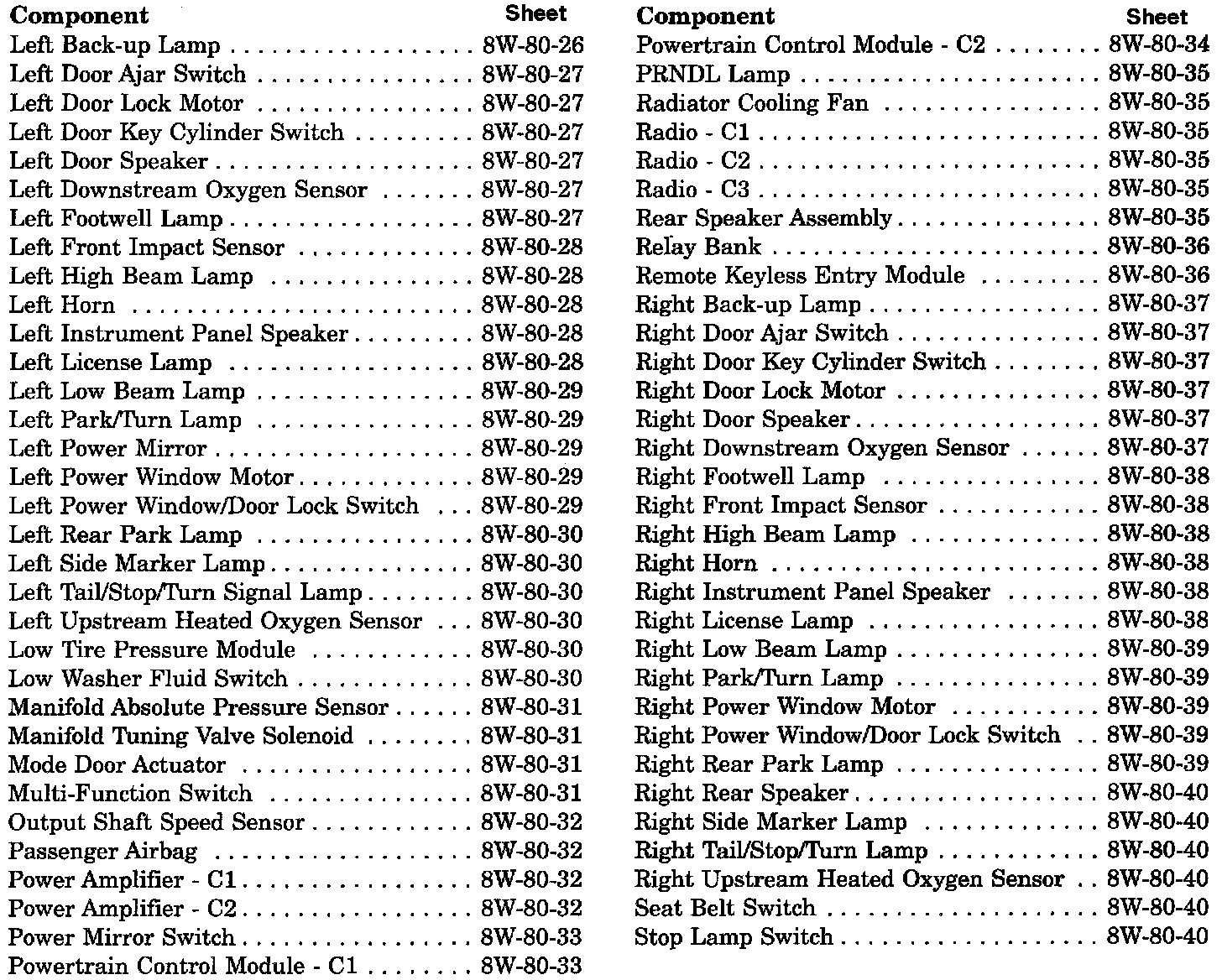 | Component | Sheet |
|---|---|
| Left Back-up Lamp | 8W-80-26 |
| Left Door Ajar Switch | 8W-80-27 |
| Left Door Lock Motor | 8W-80-27 |
| Left Door Key Cylinder Switch | 8W-80-27 |
| Left Door Speaker | 8W-80-27 |
| Left Downstream Oxygen Sensor | 8W-80-27 |
| Left Footwell Lamp | 8W-80-27 |
| Left Front Impact Sensor | 8W-80-28 |
| Left High Beam Lamp | 8W-80-28 |
| Left Horn | 8W-80-28 |
| Left Instrument Panel Speaker | 8W-80-28 |
| Left License Lamp | 8W-80-28 |
| Left Low Beam Lamp | 8W-80-29 |
| Left Park/Turn Lamp | 8W-80-29 |
| Left Power Mirror | 8W-80-29 |
| Left Power Window Motor | 8W-80-29 |
| Left Power Window/Door Lock Switch | 8W-80-29 |
| Left Rear Park Lamp | 8W-80-30 |
| Left Side Marker Lamp | 8W-80-30 |
| Left Tail/Stop/Turn Signal Lamp | 8W-80-30 |
| Left Upstream Heated Oxygen Sensor | 8W-80-30 |
| Low Tire Pressure Module | 8W-80-30 |
| Low Washer Fluid Switch | 8W-80-30 |
| Manifold Absolute Pressure Sensor | 8W-80-31 |
| Manifold Tuning Valve Solenoid | 8W-80-31 |
| Mode Door Actuator | 8W-80-31 |
| Multi-Function Switch | 8W-80-31 |
| Output Shaft Speed Sensor | 8W-80-32 |
| Passenger Airbag | 8W-80-32 |
| Power Amplifier - C1 | 8W-80-32 |
| Power Amplifier - C2 | 8W-80-32 |
| Power Mirror Switch | 8W-80-33 |
| Powertrain Control Module - C1 | 8W-80-33 |

| Component | Sheet |
|---|---|
| Powertrain Control Module - C2 | 8W-80-34 |
| PRNDL Lamp | 8W-80-35 |
| Radiator Cooling Fan | 8W-80-35 |
| Radio - C1 | 8W-80-35 |
| Radio - C2 | 8W-80-35 |
| Radio - C3 | 8W-80-35 |
| Rear Speaker Assembly | 8W-80-35 |
| Relay Bank | 8W-80-36 |
| Remote Keyless Entry Module | 8W-80-36 |
| Right Back-up Lamp | 8W-80-37 |
| Right Door Ajar Switch | 8W-80-37 |
| Right Door Key Cylinder Switch | 8W-80-37 |
| Right Door Lock Motor | 8W-80-37 |
| Right Door Speaker | 8W-80-37 |
| Right Downstream Oxygen Sensor | 8W-80-37 |
| Right Footwell Lamp | 8W-80-38 |
| Right Front Impact Sensor | 8W-80-38 |
| Right High Beam Lamp | 8W-80-38 |
| Right Horn | 8W-80-38 |
| Right Instrument Panel Speaker | 8W-80-38 |
| Right License Lamp | 8W-80-38 |
| Right Low Beam Lamp | 8W-80-39 |
| Right Park/Turn Lamp | 8W-80-39 |
| Right Power Window Motor | 8W-80-39 |
| Right Power Window/Door Lock Switch | 8W-80-39 |
| Right Rear Park Lamp | 8W-80-39 |
| Right Rear Speaker | 8W-80-40 |
| Right Side Marker Lamp | 8W-80-40 |
| Right Tail/Stop/Turn Lamp | 8W-80-40 |
| Right Upstream Heated Oxygen Sensor | 8W-80-40 |
| Seat Belt Switch | 8W-80-40 |
| Stop Lamp Switch | 8W-80-40 |